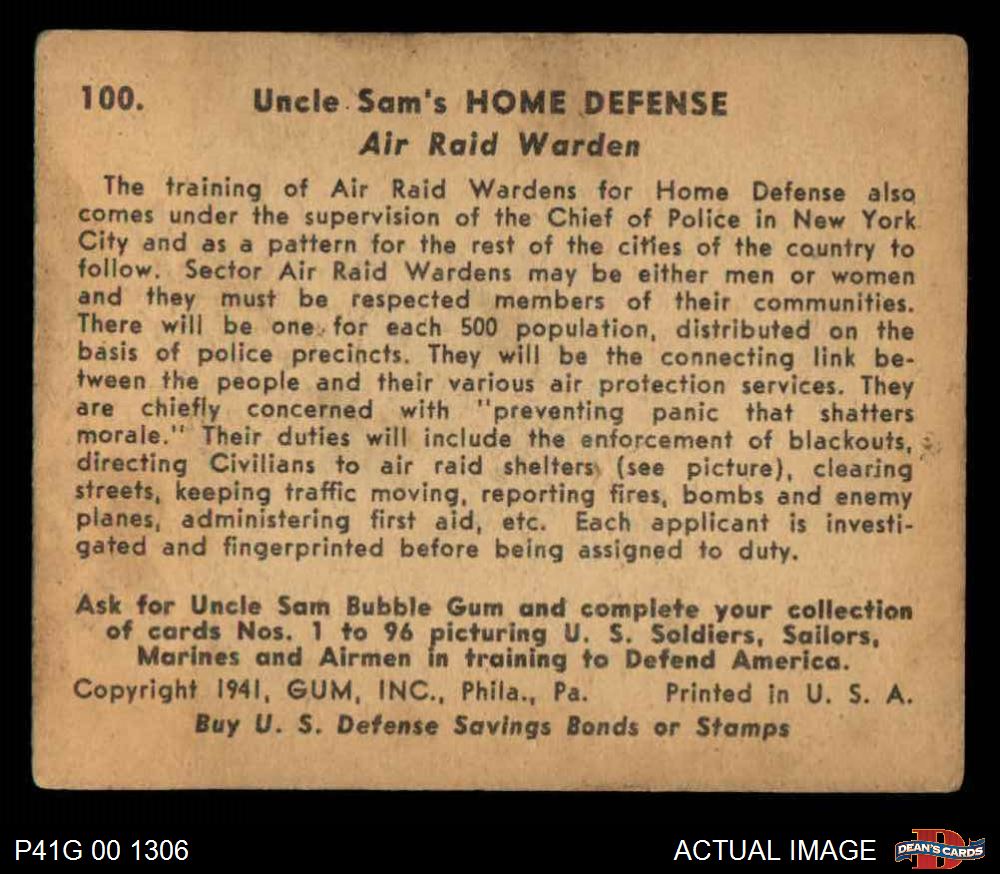 100. Uncle Sam's HOME DEFENSE
Air Raid Warden

The training of Air Raid Wardens for Home Defense also comes under the supervision of the Chief of Police in New York City and as a pattern for the rest of the cities of the country to follow. Sector Air Raid Wardens may be either men or women and they must be respected members of their communities. There will be one for each 500 population, distributed on the basis of police precincts. They will be the connecting link between the people and their various air protection services. They are chiefly concerned with "preventing panic that shatters morale." Their duties will include the enforcement of blackouts, directing Civilians to air raid shelters (see picture), clearing streets, keeping traffic moving, reporting fires, bombs and enemy planes, administering first aid, etc. Each applicant is investigated and fingerprinted before being assigned to duty.

Ask for Uncle Sam Bubble Gum and complete your collection of cards Nos. 1 to 96 picturing U. S. Soldiers, Sailors, Marines and Airmen in training to Defend America.

Copyright 1941, GUM, INC., Phila., Pa. Printed in U. S. A.

Buy U. S. Defense Savings Bonds or Stamps

P41G 00 1306

ACTUAL IMAGE

DEAN'S CARDS